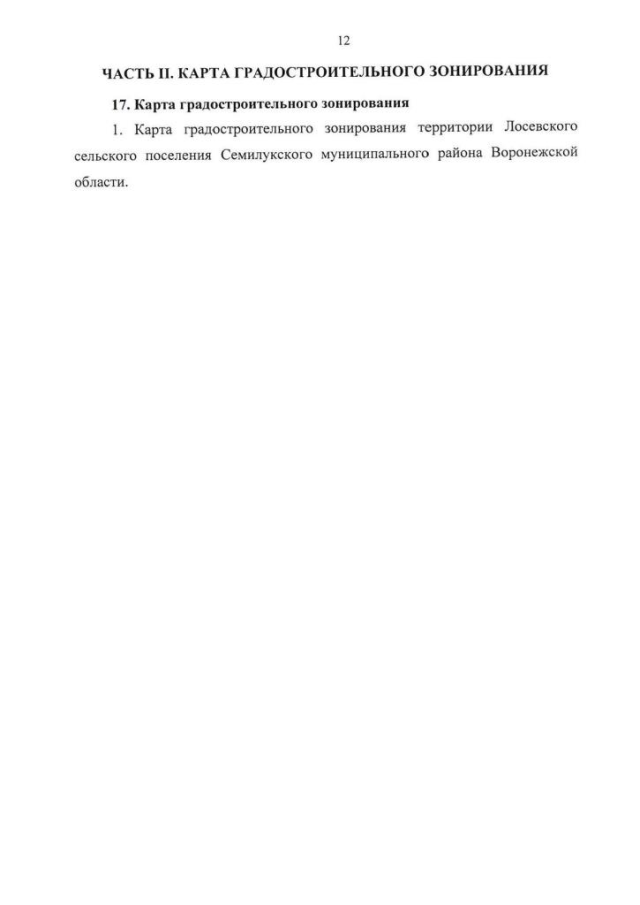 12

ЧАСТЬ II. КАРТА ГРАДОСТРОИТЕЛЬНОГО ЗОНИРОВАНИЯ

17. Карта градостроительного зонирования

1. Карта градостроительного зонирования территории Лосевского сельского поселения Семилукского муниципального района Воронежской области.